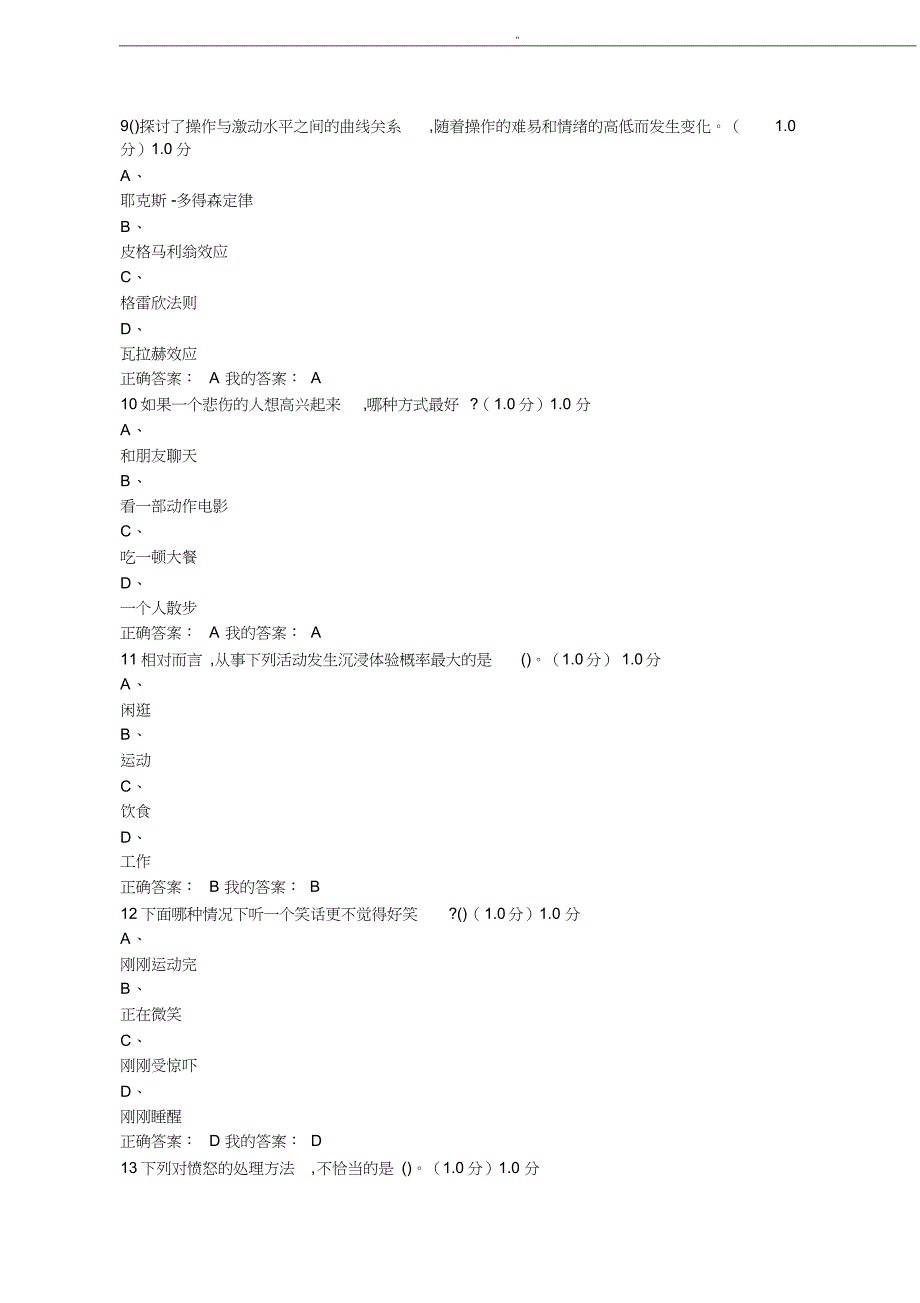 ..

9()探讨了操作与激动水平之间的曲线关系 ,随着操作的难易和情绪的高低而发生变化。( 1.0 分)1.0 分
A、
耶克斯 -多得森定律
B、
皮格马利翁效应
C、
格雷欣法则
D、
瓦拉赫效应
正确答案： A 我的答案： A
10 如果一个悲伤的人想高兴起来 ,哪种方式最好 ?(1.0 分)1.0 分
A、
和朋友聊天
B、
看一部动作电影
C、
吃一顿大餐
D、
一个人散步
正确答案： A 我的答案： A
11 相对而言 ,从事下列活动发生沉浸体验概率最大的是 ()。(1.0 分) 1.0 分
A、
闲逛
B、
运动
C、
饮食
D、
工作
正确答案： B 我的答案： B
12 下面哪种情况下听一个笑话更不觉得好笑 ?()(1.0 分)1.0 分
A、
刚刚运动完
B、
正在微笑
C、
刚刚受惊吓
D、
刚刚睡醒
正确答案： D 我的答案： D
13 下列对愤怒的处理方法 ,不恰当的是 ()。(1.0 分)1.0 分